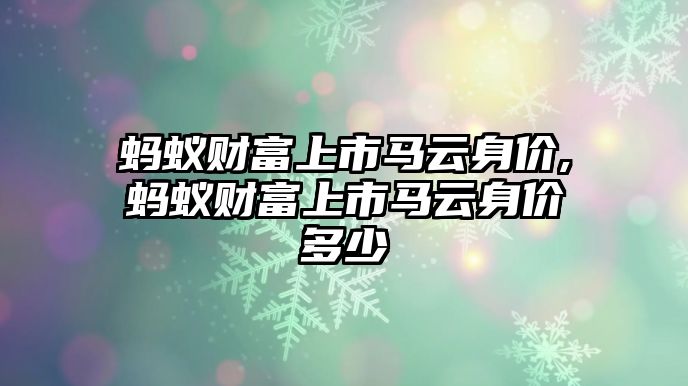 蚂蚁财富上市马云身价,蚂蚁财富上市马云身价多少